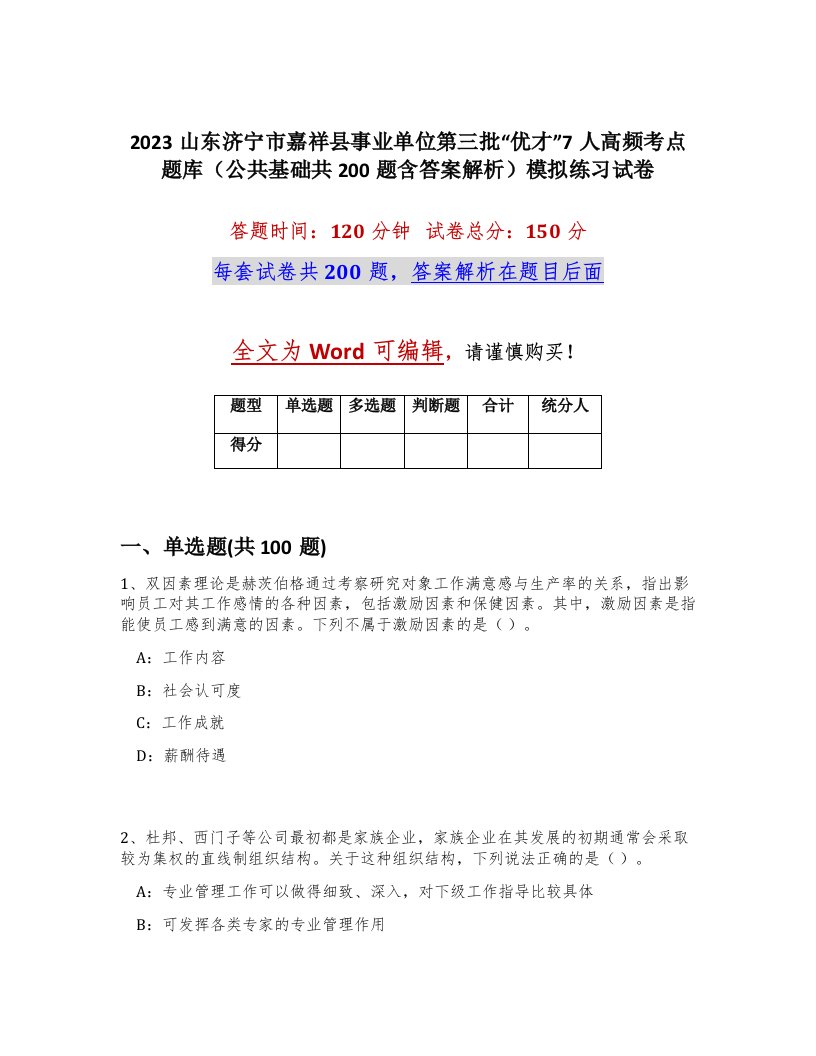 2023 山东济宁市嘉祥县事业单位第三批“优才”7 人高频考点题库（公共基础共 200 题含答案解析）模拟练习试卷

答题时间：120 分钟 试卷总分：150 分

每套试卷共 200 题，答案解析在题目后面

全文为 Word 可编辑，请谨慎购买！

| 题型 | 单选题 | 多选题 | 判断题 | 合计 | 统分人 |
|---|---|---|---|---|---|
| 得分 | | | | | |

一、单选题(共 100 题)

1、双因素理论是赫茨伯格通过考察研究对象工作满意感与生产率的关系，指出影响员工对其工作感情的各种因素，包括激励因素和保健因素。其中，激励因素是指能使员工感到满意的因素。下列不属于激励因素的是（）。

A：工作内容

B：社会认可度

C：工作成就

D：薪酬待遇

2、杜邦、西门子等公司最初都是家族企业，家族企业在其发展的初期通常会采取较为集权的直线制组织结构。关于这种组织结构，下列说法正确的是（）。

A：专业管理工作可以做得细致、深入，对下级工作指导比较具体

B：可发挥各类专家的专业管理作用